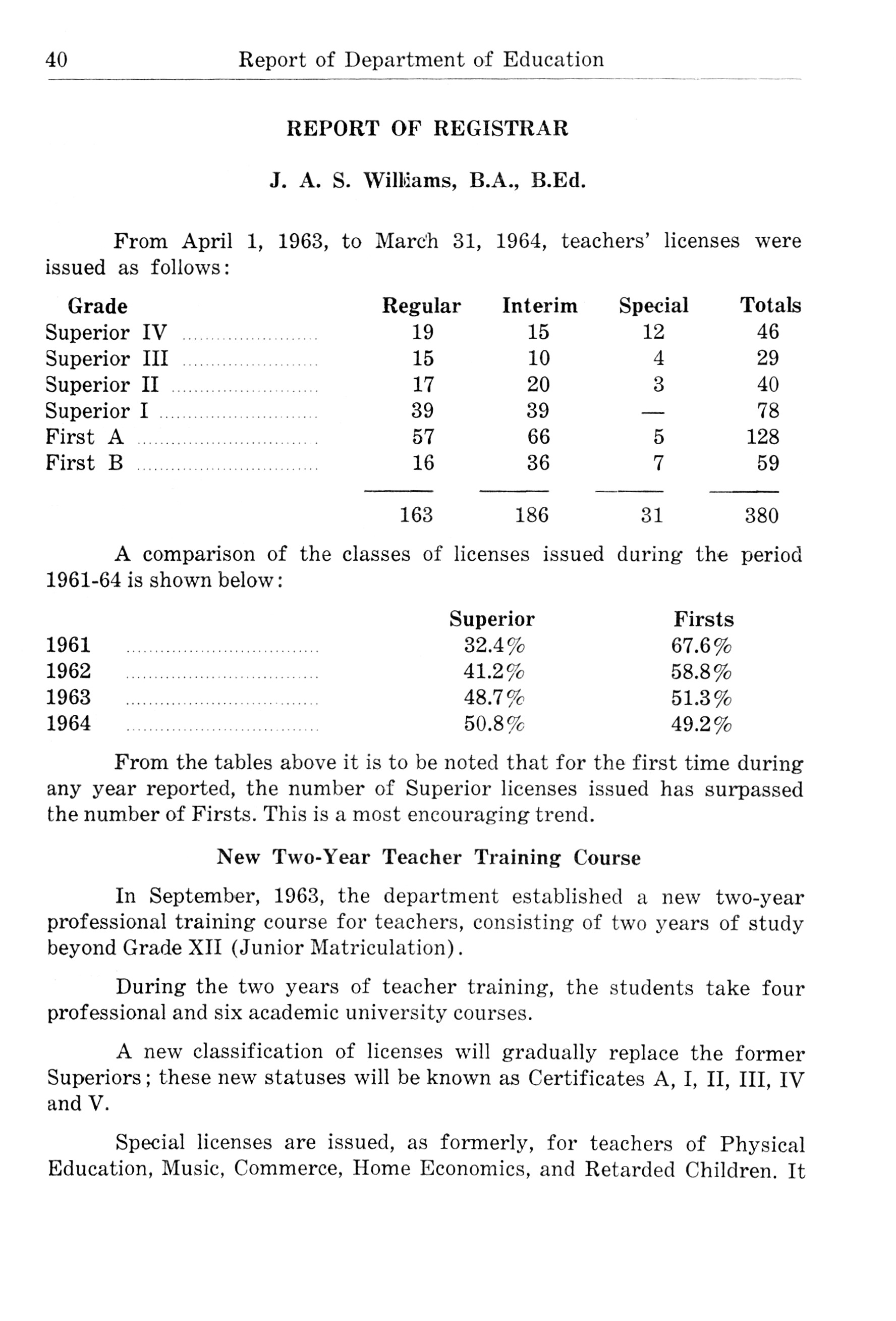 40 Report of Department of Education

REPORT OF REGISTRAR

J. A. S. Williams, B.A., B.Ed.

From April 1, 1963, to March 31, 1964, teachers' licenses were issued as follows:

| Grade | Regular | Interim | Special | Totals |
|---|---|---|---|---|
| Superior IV | 19 | 15 | 12 | 46 |
| Superior III | 15 | 10 | 4 | 29 |
| Superior II | 17 | 20 | 3 | 40 |
| Superior I | 39 | 39 | — | 78 |
| First A | 57 | 66 | 5 | 128 |
| First B | 16 | 36 | 7 | 59 |
| | 163 | 186 | 31 | 380 |

A comparison of the classes of licenses issued during the period 1961-64 is shown below:

| | Superior | Firsts |
|---|---|---|
| 1961 | 32.4% | 67.6% |
| 1962 | 41.2% | 58.8% |
| 1963 | 48.7% | 51.3% |
| 1964 | 50.8% | 49.2% |

From the tables above it is to be noted that for the first time during any year reported, the number of Superior licenses issued has surpassed the number of Firsts. This is a most encouraging trend.

New Two-Year Teacher Training Course

In September, 1963, the department established a new two-year professional training course for teachers, consisting of two years of study beyond Grade XII (Junior Matriculation).

During the two years of teacher training, the students take four professional and six academic university courses.

A new classification of licenses will gradually replace the former Superiors; these new statuses will be known as Certificates A, I, II, III, IV and V.

Special licenses are issued, as formerly, for teachers of Physical Education, Music, Commerce, Home Economics, and Retarded Children. It